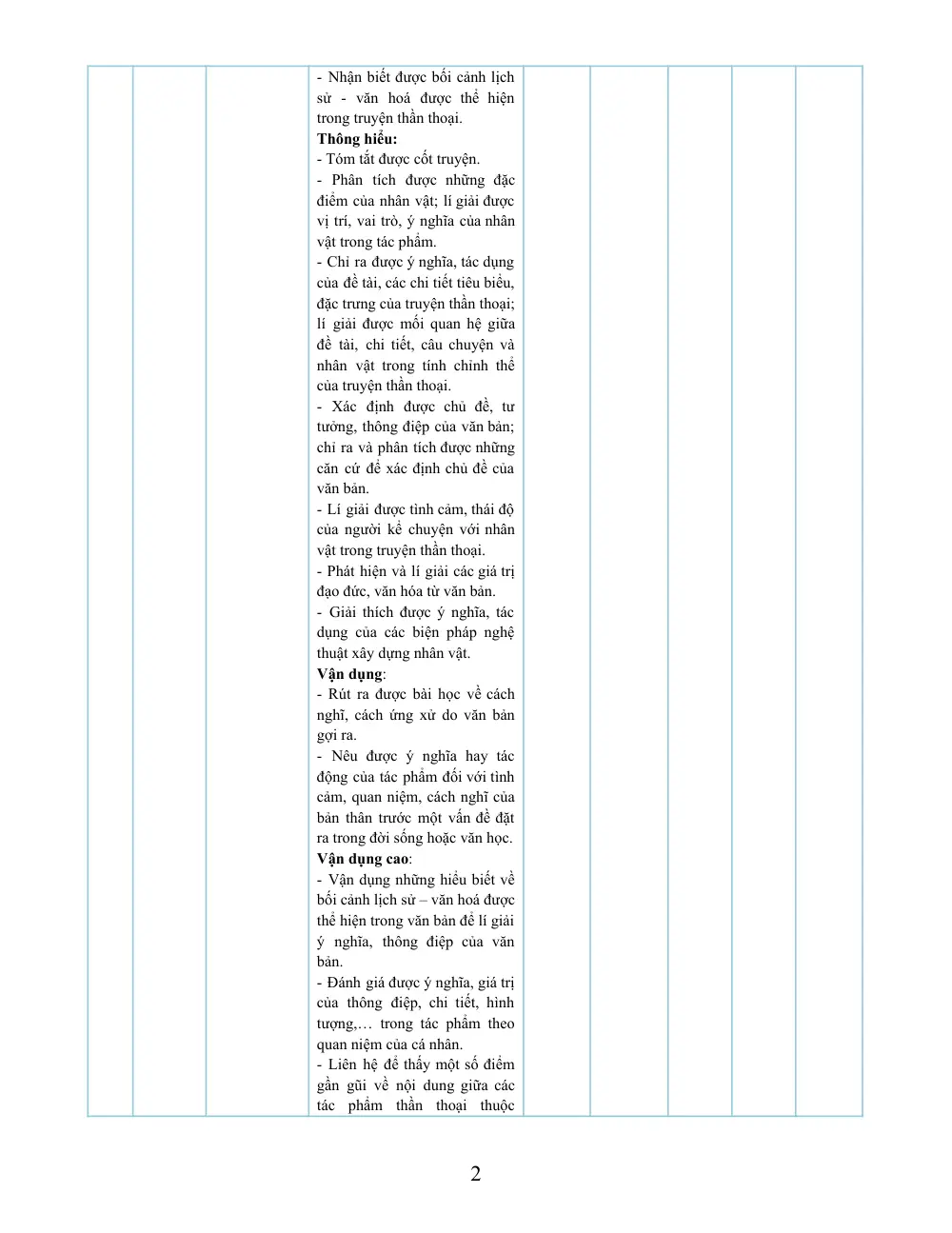 - Nhận biết được bối cảnh lịch sử - văn hoá được thể hiện trong truyện thần thoại.

Thông hiểu:

- Tóm tắt được cốt truyện.

- Phân tích được những đặc điểm của nhân vật; lí giải được vị trí, vai trò, ý nghĩa của nhân vật trong tác phẩm.

- Chỉ ra được ý nghĩa, tác dụng của đề tài, các chi tiết tiêu biểu, đặc trưng của truyện thần thoại; lí giải được mối quan hệ giữa đề tài, chi tiết, câu chuyện và nhân vật trong tính chỉnh thể của truyện thần thoại.

- Xác định được chủ đề, tư tưởng, thông điệp của văn bản; chỉ ra và phân tích được những căn cứ để xác định chủ đề của văn bản.

- Lí giải được tình cảm, thái độ của người kể chuyện với nhân vật trong truyện thần thoại.

- Phát hiện và lí giải các giá trị đạo đức, văn hóa từ văn bản.

- Giải thích được ý nghĩa, tác dụng của các biện pháp nghệ thuật xây dựng nhân vật.

Vận dụng:

- Rút ra được bài học về cách nghĩ, cách ứng xử do văn bản gợi ra.

- Nêu được ý nghĩa hay tác động của tác phẩm đối với tình cảm, quan niệm, cách nghĩ của bản thân trước một vấn đề đặt ra trong đời sống hoặc văn học.

Vận dụng cao:

- Vận dụng những hiểu biết về bối cảnh lịch sử – văn hoá được thể hiện trong văn bản để lí giải ý nghĩa, thông điệp của văn bản.

- Đánh giá được ý nghĩa, giá trị của thông điệp, chi tiết, hình tượng,… trong tác phẩm theo quan niệm của cá nhân.

- Liên hệ để thấy một số điểm gần gũi về nội dung giữa các tác phẩm thần thoại thuộc

2